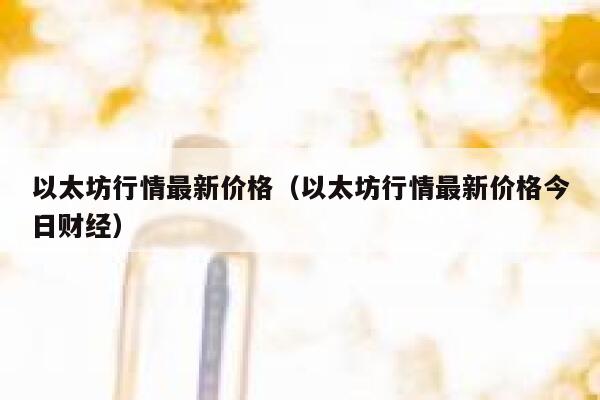 以太坊行情最新价格（以太坊行情最新价格今日财经）